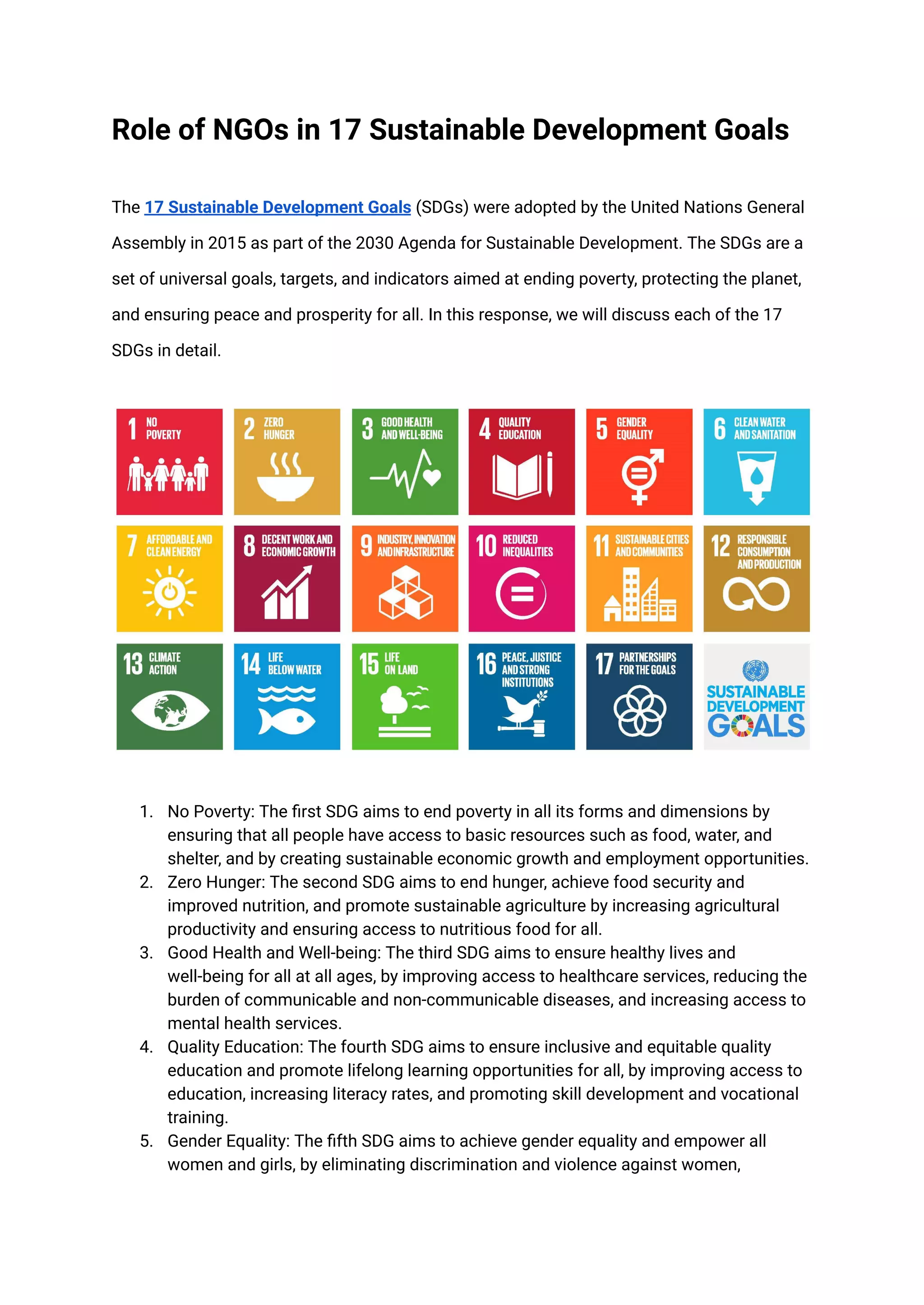 Role of NGOs in 17 Sustainable Development Goals

The 17 Sustainable Development Goals (SDGs) were adopted by the United Nations General Assembly in 2015 as part of the 2030 Agenda for Sustainable Development. The SDGs are a set of universal goals, targets, and indicators aimed at ending poverty, protecting the planet, and ensuring peace and prosperity for all. In this response, we will discuss each of the 17 SDGs in detail.

1 NO POVERTY
2 ZERO HUNGER
3 GOOD HEALTH AND WELL-BEING
4 QUALITY EDUCATION
5 GENDER EQUALITY
6 CLEAN WATER AND SANITATION
7 AFFORDABLE AND CLEAN ENERGY
8 DECENT WORK AND ECONOMIC GROWTH
9 INDUSTRY, INNOVATION AND INFRASTRUCTURE
10 REDUCED INEQUALITIES
11 SUSTAINABLE CITIES AND COMMUNITIES
12 RESPONSIBLE CONSUMPTION AND PRODUCTION
13 CLIMATE ACTION
14 LIFE BELOW WATER
15 LIFE ON LAND
16 PEACE, JUSTICE AND STRONG INSTITUTIONS
17 PARTNERSHIPS FOR THE GOALS
SUSTAINABLE DEVELOPMENT GOALS

1. No Poverty: The first SDG aims to end poverty in all its forms and dimensions by ensuring that all people have access to basic resources such as food, water, and shelter, and by creating sustainable economic growth and employment opportunities.
2. Zero Hunger: The second SDG aims to end hunger, achieve food security and improved nutrition, and promote sustainable agriculture by increasing agricultural productivity and ensuring access to nutritious food for all.
3. Good Health and Well-being: The third SDG aims to ensure healthy lives and well-being for all at all ages, by improving access to healthcare services, reducing the burden of communicable and non-communicable diseases, and increasing access to mental health services.
4. Quality Education: The fourth SDG aims to ensure inclusive and equitable quality education and promote lifelong learning opportunities for all, by improving access to education, increasing literacy rates, and promoting skill development and vocational training.
5. Gender Equality: The fifth SDG aims to achieve gender equality and empower all women and girls, by eliminating discrimination and violence against women,